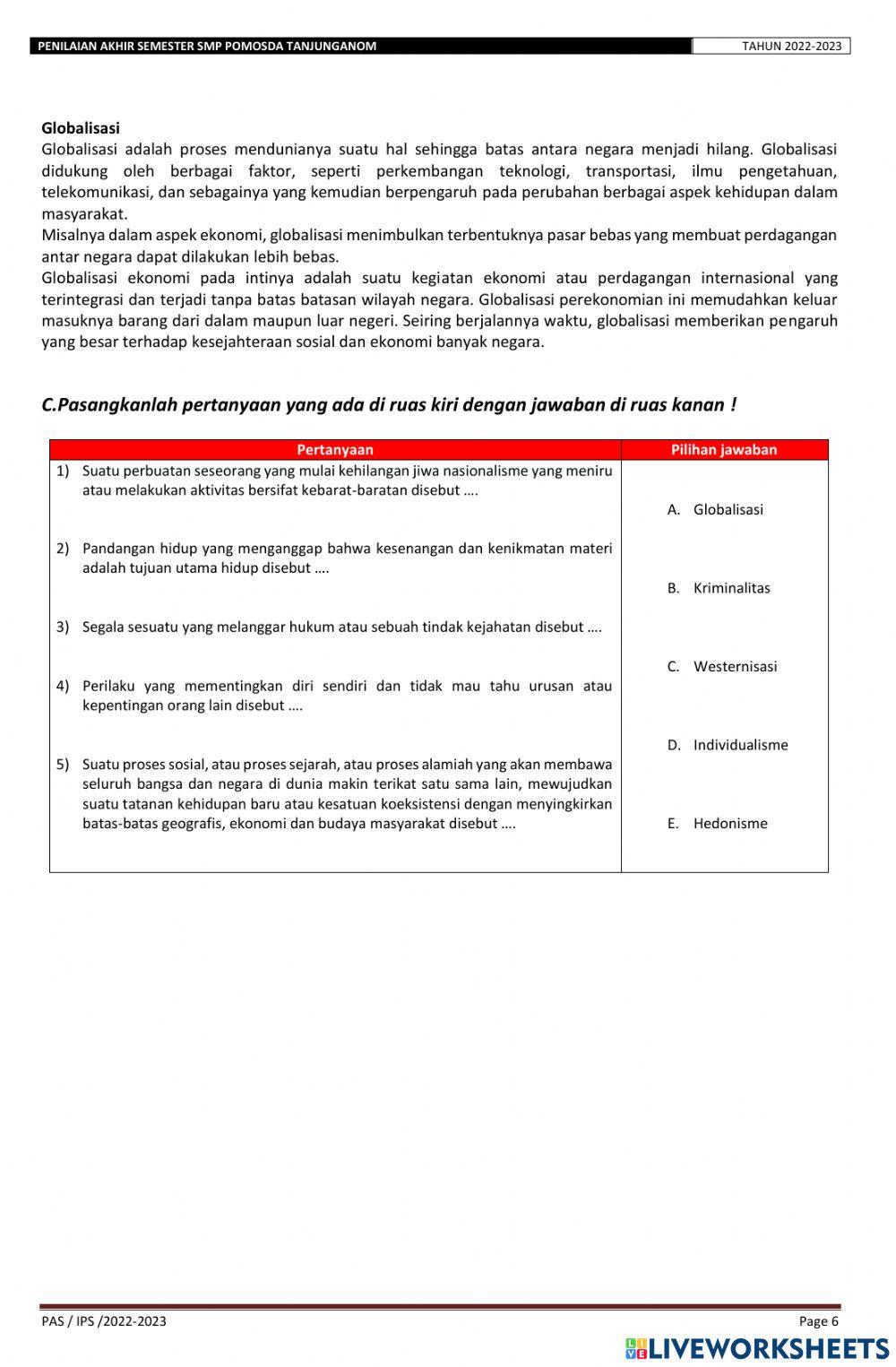 PENILAIAN AKHIR SEMESTER SMP POMOSDA TANJUNGANOM TAHUN 2022-2023

Globalisasi
Globalisasi adalah proses mendunianya suatu hal sehingga batas antara negara menjadi hilang. Globalisasi didukung oleh berbagai faktor, seperti perkembangan teknologi, transportasi, ilmu pengetahuan, telekomunikasi, dan sebagainya yang kemudian berpengaruh pada perubahan berbagai aspek kehidupan dalam masyarakat.
Misalnya dalam aspek ekonomi, globalisasi menimbulkan terbentuknya pasar bebas yang membuat perdagangan antar negara dapat dilakukan lebih bebas.
Globalisasi ekonomi pada intinya adalah suatu kegiatan ekonomi atau perdagangan internasional yang terintegrasi dan terjadi tanpa batas batasan wilayah negara. Globalisasi perekonomian ini memudahkan keluar masuknya barang dari dalam maupun luar negeri. Seiring berjalannya waktu, globalisasi memberikan pengaruh yang besar terhadap kesejahteraan sosial dan ekonomi banyak negara.

C.Pasangkanlah pertanyaan yang ada di ruas kiri dengan jawaban di ruas kanan !

| Pertanyaan | Pilihan jawaban |
|---|---|
| 1) Suatu perbuatan seseorang yang mulai kehilangan jiwa nasionalisme yang meniru atau melakukan aktivitas bersifat kebarat-baratan disebut …. | A. Globalisasi |
| 2) Pandangan hidup yang menganggap bahwa kesenangan dan kenikmatan materi adalah tujuan utama hidup disebut …. | B. Kriminalitas |
| 3) Segala sesuatu yang melanggar hukum atau sebuah tindak kejahatan disebut …. | C. Westernisasi |
| 4) Perilaku yang mementingkan diri sendiri dan tidak mau tahu urusan atau kepentingan orang lain disebut …. | D. Individualisme |
| 5) Suatu proses sosial, atau proses sejarah, atau proses alamiah yang akan membawa seluruh bangsa dan negara di dunia makin terikat satu sama lain, mewujudkan suatu tatanan kehidupan baru atau kesatuan koeksistensi dengan menyingkirkan batas-batas geografis, ekonomi dan budaya masyarakat disebut …. | E. Hedonisme |

PAS / IPS /2022-2023 Page 6
LIVEWORKSHEETS